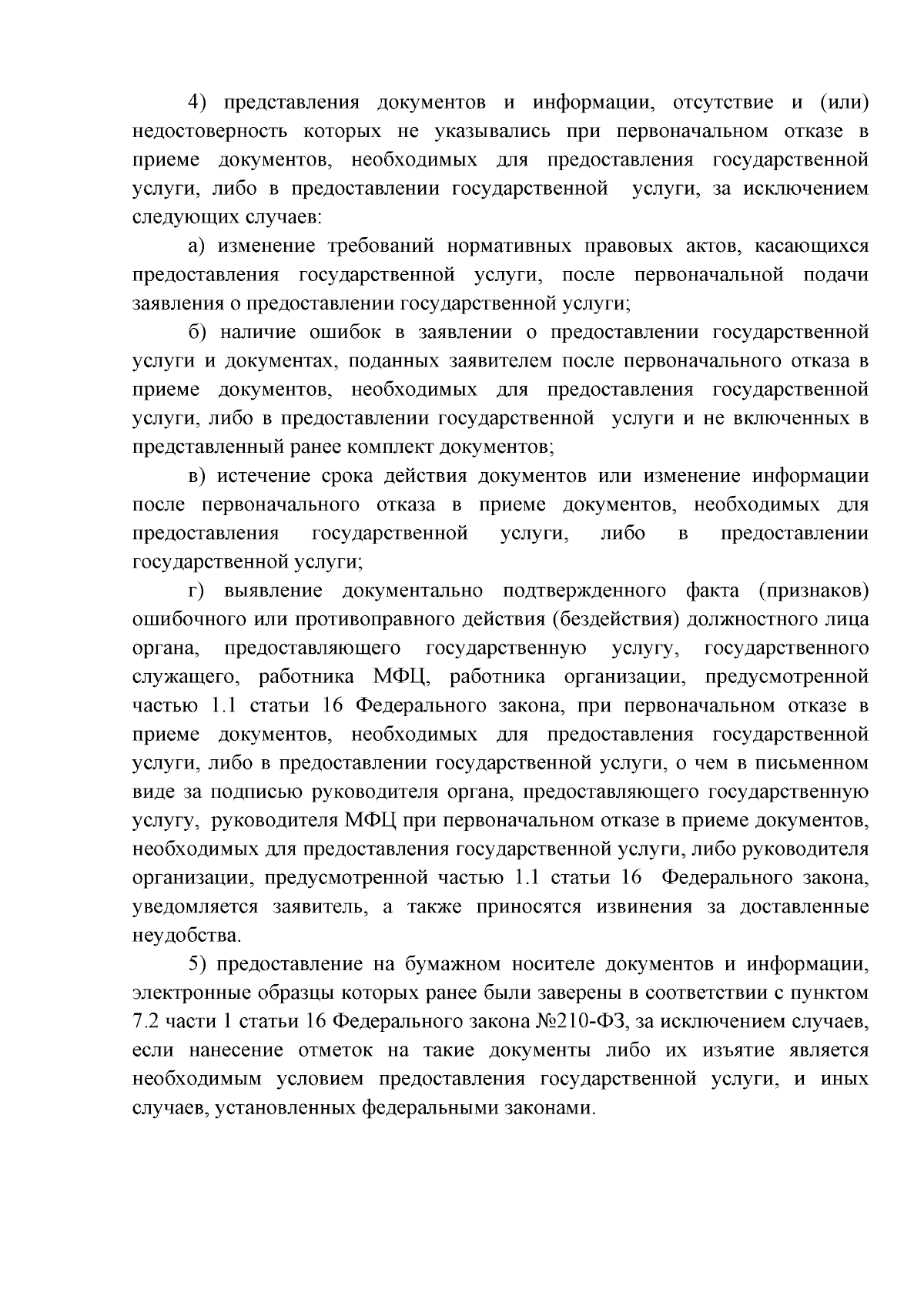 4) представления документов и информации, отсутствие и (или) недостоверность которых не указывались при первоначальном отказе в приеме документов, необходимых для предоставления государственной услуги, либо в предоставлении государственной услуги, за исключением следующих случаев:

а) изменение требований нормативных правовых актов, касающихся предоставления государственной услуги, после первоначальной подачи заявления о предоставлении государственной услуги;

б) наличие ошибок в заявлении о предоставлении государственной услуги и документах, поданных заявителем после первоначального отказа в приеме документов, необходимых для предоставления государственной услуги, либо в предоставлении государственной услуги и не включенных в представленный ранее комплект документов;

в) истечение срока действия документов или изменение информации после первоначального отказа в приеме документов, необходимых для предоставления государственной услуги, либо в предоставлении государственной услуги;

г) выявление документально подтвержденного факта (признаков) ошибочного или противоправного действия (бездействия) должностного лица органа, предоставляющего государственную услугу, государственного служащего, работника МФЦ, работника организации, предусмотренной частью 1.1 статьи 16 Федерального закона, при первоначальном отказе в приеме документов, необходимых для предоставления государственной услуги, либо в предоставлении государственной услуги, о чем в письменном виде за подписью руководителя органа, предоставляющего государственную услугу, руководителя МФЦ при первоначальном отказе в приеме документов, необходимых для предоставления государственной услуги, либо руководителя организации, предусмотренной частью 1.1 статьи 16 Федерального закона, уведомляется заявитель, а также приносятся извинения за доставленные неудобства.

5) предоставление на бумажном носителе документов и информации, электронные образцы которых ранее были заверены в соответствии с пунктом 7.2 части 1 статьи 16 Федерального закона №210-ФЗ, за исключением случаев, если нанесение отметок на такие документы либо их изъятие является необходимым условием предоставления государственной услуги, и иных случаев, установленных федеральными законами.